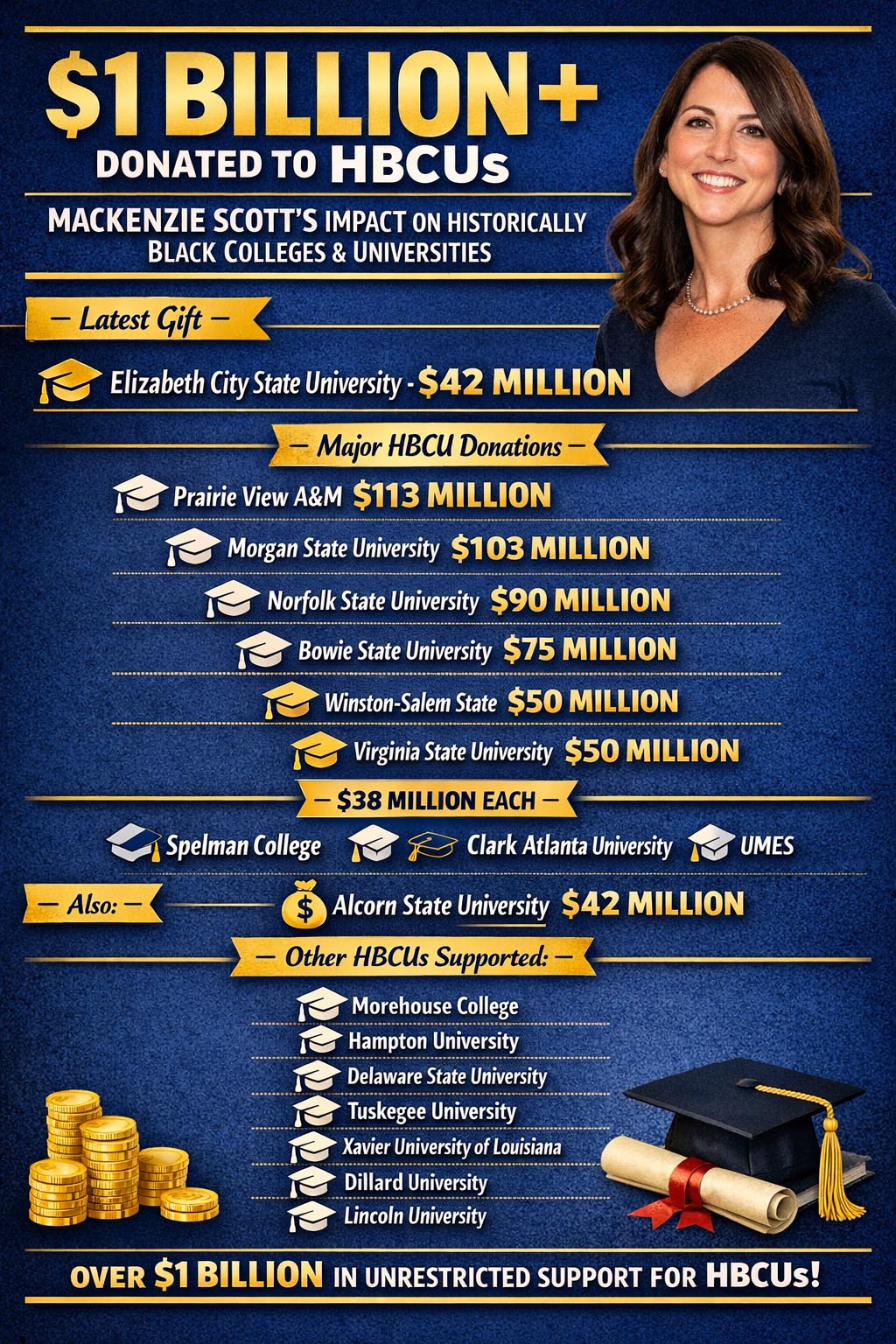 $1 BILLION+
DONATED TO HBCUs

MACKENZIE SCOTT'S IMPACT ON HISTORICALLY BLACK COLLEGES & UNIVERSITIES

- Latest Gift -

Elizabeth City State University - $42 MILLION

- Major HBCU Donations -

Prairie View A&M $113 MILLION

Morgan State University $103 MILLION

Norfolk State University $90 MILLION

Bowie State University $75 MILLION

Winston-Salem State $50 MILLION

Virginia State University $50 MILLION

- $38 MILLION EACH -

Spelman College Clark Atlanta University UMES

- Also: -

Alcorn State University $42 MILLION

- Other HBCUs Supported: -

Morehouse College
Hampton University
Delaware State University
Tuskegee University
Xavier University of Louisiana
Dillard University
Lincoln University

OVER $1 BILLION IN UNRESTRICTED SUPPORT FOR HBCUs!